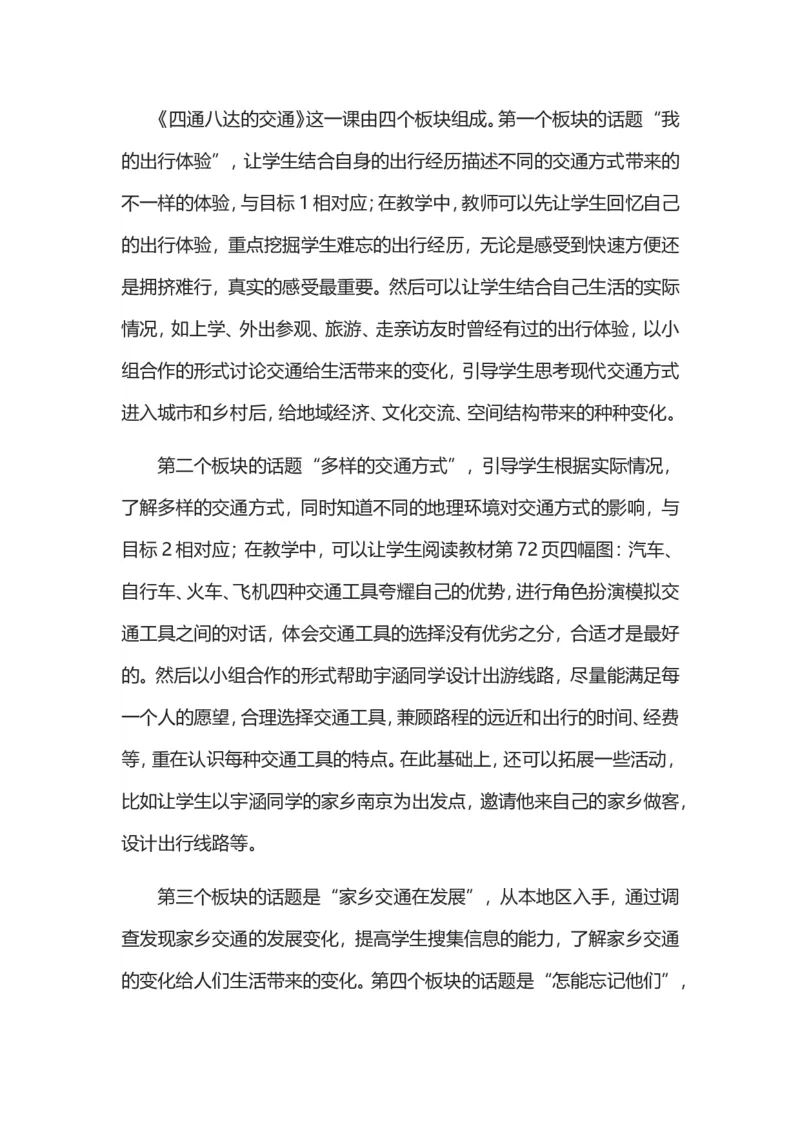 《四通八达的交通》这一课由四个板块组成。第一个板块的话题“我的出行体验”，让学生结合自身的出行经历描述不同的交通方式带来的不一样的体验，与目标 1 相对应；在教学中，教师可以先让学生回忆自己的出行体验，重点挖掘学生难忘的出行经历，无论是感受到快速方便还是拥挤难行，真实的感受最重要。然后可以让学生结合自己生活的实际情况，如上学、外出参观、旅游、走亲访友时曾经有过的出行体验，以小组合作的形式讨论交通给生活带来的变化，引导学生思考现代交通方式进入城市和乡村后，给地域经济、文化交流、空间结构带来的种种变化。

第二个板块的话题“多样的交通方式”，引导学生根据实际情况，了解多样的交通方式，同时知道不同的地理环境对交通方式的影响，与目标 2 相对应；在教学中，可以让学生阅读教材第 72 页四幅图：汽车、自行车、火车、飞机四种交通工具夸耀自己的优势，进行角色扮演模拟交通工具之间的对话，体会交通工具的选择没有优劣之分，合适才是最好的。然后以小组合作的形式帮助宇涵同学设计出游线路，尽量能满足每一个人的愿望，合理选择交通工具，兼顾路程的远近和出行的时间、经费等，重在认识每种交通工具的特点。在此基础上，还可以拓展一些活动，比如让学生以宇涵同学的家乡南京为出发点，邀请他来自己的家乡做客，设计出行线路等。

第三个板块的话题是“家乡交通在发展”，从本地区入手，通过调查发现家乡交通的发展变化，提高学生搜集信息的能力，了解家乡交通的变化给人们生活带来的变化。第四个板块的话题是“怎能忘记他们”，